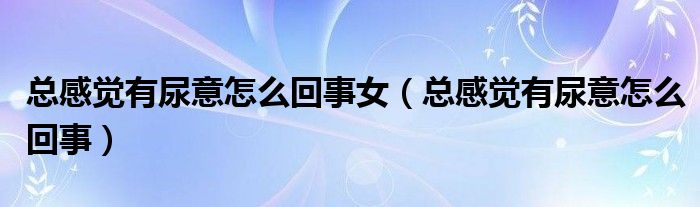 总感觉有尿意怎么回事女（总感觉有尿意怎么回事）